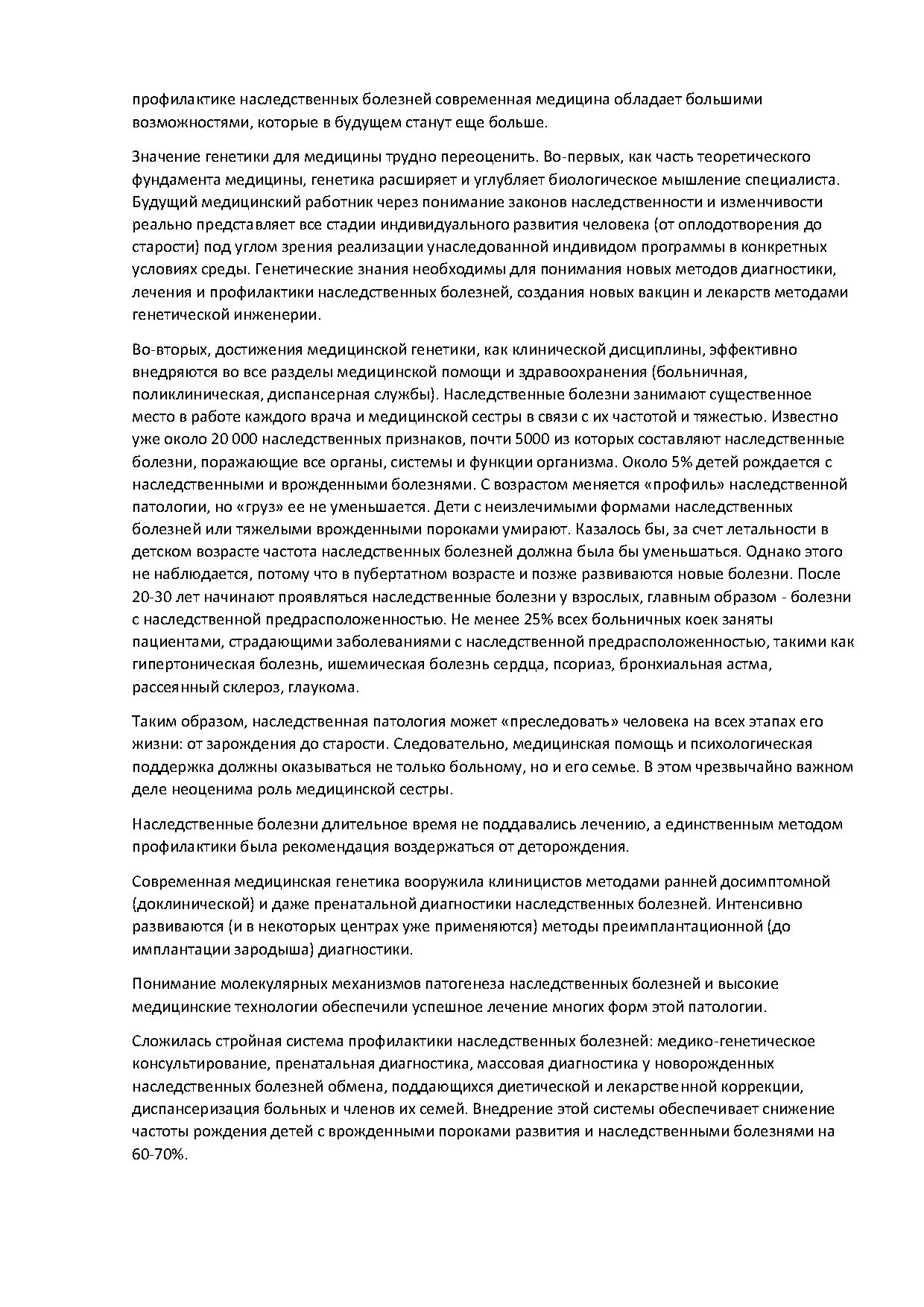 профилактике наследственных болезней современная медицина обладает большими возможностями, которые в будущем станут еще больше.

Значение генетики для медицины трудно переоценить. Во-первых, как часть теоретического фундамента медицины, генетика расширяет и углубляет биологическое мышление специалиста. Будущий медицинский работник через понимание законов наследственности и изменчивости реально представляет все стадии индивидуального развития человека (от оплодотворения до старости) под углом зрения реализации унаследованной индивидом программы в конкретных условиях среды. Генетические знания необходимы для понимания новых методов диагностики, лечения и профилактики наследственных болезней, создания новых вакцин и лекарств методами генетической инженерии.

Во-вторых, достижения медицинской генетики, как клинической дисциплины, эффективно внедряются во все разделы медицинской помощи и здравоохранения (больничная, поликлиническая, диспансерная службы). Наследственные болезни занимают существенное место в работе каждого врача и медицинской сестры в связи с их частотой и тяжестью. Известно уже около 20 000 наследственных признаков, почти 5000 из которых составляют наследственные болезни, поражающие все органы, системы и функции организма. Около 5% детей рождается с наследственными и врожденными болезнями. С возрастом меняется «профиль» наследственной патологии, но «груз» ее не уменьшается. Дети с неизлечимыми формами наследственных болезней или тяжелыми врожденными пороками умирают. Казалось бы, за счет летальности в детском возрасте частота наследственных болезней должна была бы уменьшаться. Однако этого не наблюдается, потому что в пубертатном возрасте и позже развиваются новые болезни. После 20-30 лет начинают проявляться наследственные болезни у взрослых, главным образом - болезни с наследственной предрасположенностью. Не менее 25% всех больничных коек заняты пациентами, страдающими заболеваниями с наследственной предрасположенностью, такими как гипертоническая болезнь, ишемическая болезнь сердца, псориаз, бронхиальная астма, рассеянный склероз, глаукома.

Таким образом, наследственная патология может «преследовать» человека на всех этапах его жизни: от зарождения до старости. Следовательно, медицинская помощь и психологическая поддержка должны оказываться не только больному, но и его семье. В этом чрезвычайно важном деле неоценима роль медицинской сестры.

Наследственные болезни длительное время не поддавались лечению, а единственным методом профилактики была рекомендация воздержаться от деторождения.

Современная медицинская генетика вооружила клиницистов методами ранней досимптомной (доклинической) и даже пренатальной диагностики наследственных болезней. Интенсивно развиваются (и в некоторых центрах уже применяются) методы преимплантационной (до имплантации зародыша) диагностики.

Понимание молекулярных механизмов патогенеза наследственных болезней и высокие медицинские технологии обеспечили успешное лечение многих форм этой патологии.

Сложилась стройная система профилактики наследственных болезней: медико-генетическое консультирование, пренатальная диагностика, массовая диагностика у новорожденных наследственных болезней обмена, поддающихся диетической и лекарственной коррекции, диспансеризация больных и членов их семей. Внедрение этой системы обеспечивает снижение частоты рождения детей с врожденными пороками развития и наследственными болезнями на 60-70%.